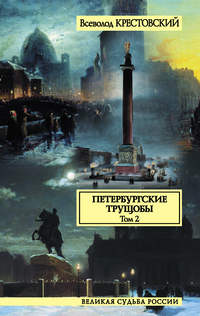 Всеволод КРЕСТОВСКИЙ

ПЕТЕРБУРГСКИЕ ТРУЩОБЫ
Том 2

ВЕЛИКАЯ СУДЬБА РОССИИ